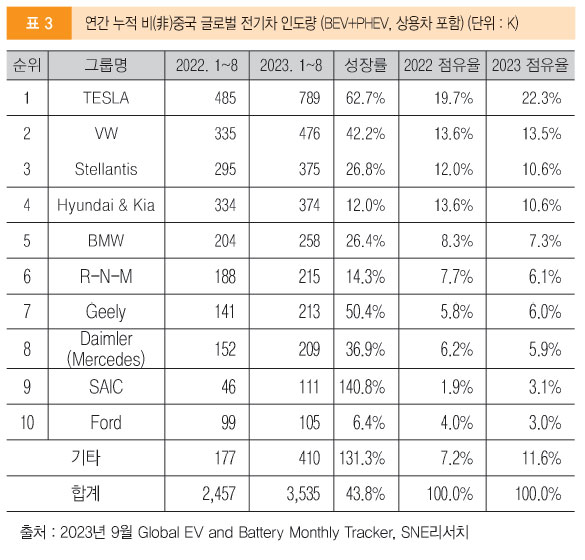 표 3 연간 누적 비(非)중국 글로벌 전기차 인도량 (BEV+PHEV, 상용차 포함) (단위 : K)

| 순위 | 그룹명 | 2022. 1~8 | 2023. 1~8 | 성장률 | 2022 점유율 | 2023 점유율 |
|---|---|---|---|---|---|---|
| 1 | TESLA | 485 | 789 | 62.7% | 19.7% | 22.3% |
| 2 | VW | 335 | 476 | 42.2% | 13.6% | 13.5% |
| 3 | Stellantis | 295 | 375 | 26.8% | 12.0% | 10.6% |
| 4 | Hyundai & Kia | 334 | 374 | 12.0% | 13.6% | 10.6% |
| 5 | BMW | 204 | 258 | 26.4% | 8.3% | 7.3% |
| 6 | R-N-M | 188 | 215 | 14.3% | 7.7% | 6.1% |
| 7 | Geely | 141 | 213 | 50.4% | 5.8% | 6.0% |
| 8 | Daimler (Mercedes) | 152 | 209 | 36.9% | 6.2% | 5.9% |
| 9 | SAIC | 46 | 111 | 140.8% | 1.9% | 3.1% |
| 10 | Ford | 99 | 105 | 6.4% | 4.0% | 3.0% |
| 기타 | | 177 | 410 | 131.3% | 7.2% | 11.6% |
| 합계 | | 2,457 | 3,535 | 43.8% | 100.0% | 100.0% |

출처 : 2023년 9월 Global EV and Battery Monthly Tracker, SNE리서치